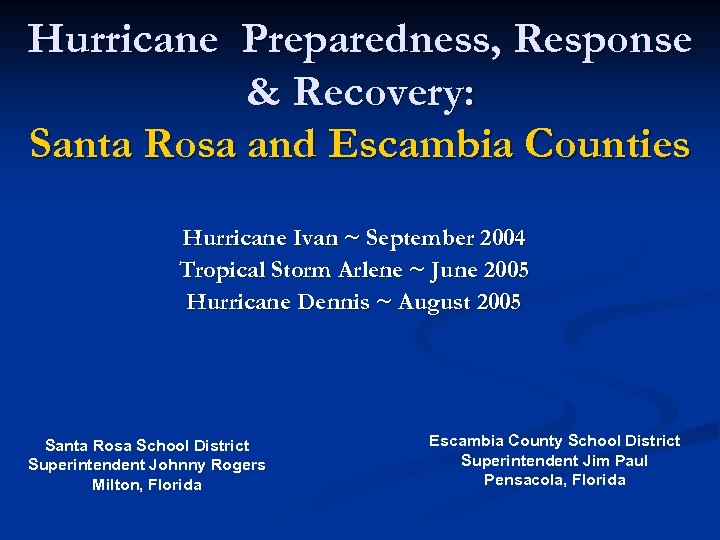 Hurricane Preparedness, Response & Recovery:
Santa Rosa and Escambia Counties

Hurricane Ivan ~ September 2004
Tropical Storm Arlene ~ June 2005
Hurricane Dennis ~ August 2005

Santa Rosa School District
Superintendent Johnny Rogers
Milton, Florida

Escambia County School District
Superintendent Jim Paul
Pensacola, Florida